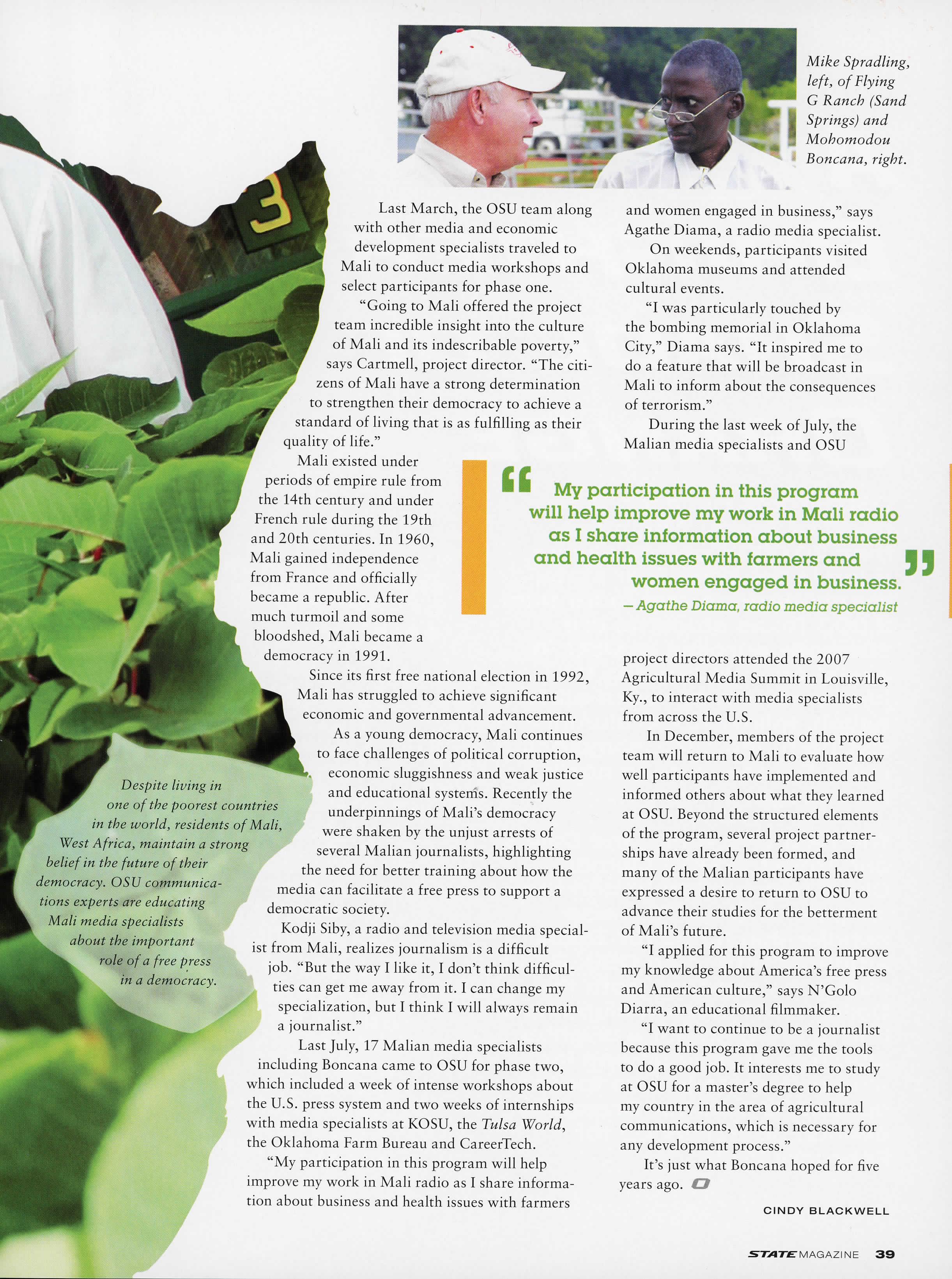 Mike Spradling, left, of Flying G Ranch (Sand Springs) and Mohomodou Boncana, right.

3

Last March, the OSU team along with other media and economic development specialists traveled to Mali to conduct media workshops and select participants for phase one.

"Going to Mali offered the project team incredible insight into the culture of Mali and its indescribable poverty," says Cartmell, project director. "The citizens of Mali have a strong determination to strengthen their democracy to achieve a standard of living that is as fulfilling as their quality of life."

Mali existed under periods of empire rule from the 14th century and under French rule during the 19th and 20th centuries. In 1960, Mali gained independence from France and officially became a republic. After much turmoil and some bloodshed, Mali became a democracy in 1991.

Since its first free national election in 1992, Mali has struggled to achieve significant economic and governmental advancement.

As a young democracy, Mali continues to face challenges of political corruption, economic sluggishness and weak justice and educational systems. Recently the underpinnings of Mali's democracy were shaken by the unjust arrests of several Malian journalists, highlighting the need for better training about how the media can facilitate a free press to support a democratic society.

Kodji Siby, a radio and television media specialist from Mali, realizes journalism is a difficult job. "But the way I like it, I don't think difficulties can get me away from it. I can change my specialization, but I think I will always remain a journalist."

Last July, 17 Malian media specialists including Boncana came to OSU for phase two, which included a week of intense workshops about the U.S. press system and two weeks of internships with media specialists at KOSU, the Tulsa World, the Oklahoma Farm Bureau and CareerTech.

"My participation in this program will help improve my work in Mali radio as I share information about business and health issues with farmers and women engaged in business," says Agathe Diama, a radio media specialist.

On weekends, participants visited Oklahoma museums and attended cultural events.

"I was particularly touched by the bombing memorial in Oklahoma City," Diama says. "It inspired me to do a feature that will be broadcast in Mali to inform about the consequences of terrorism."

During the last week of July, the Malian media specialists and OSU project directors attended the 2007 Agricultural Media Summit in Louisville, Ky., to interact with media specialists from across the U.S.

In December, members of the project team will return to Mali to evaluate how well participants have implemented and informed others about what they learned at OSU. Beyond the structured elements of the program, several project partnerships have already been formed, and many of the Malian participants have expressed a desire to return to OSU to advance their studies for the betterment of Mali's future.

"I applied for this program to improve my knowledge about America's free press and American culture," says N'Golo Diarra, an educational filmmaker.

"I want to continue to be a journalist because this program gave me the tools to do a good job. It interests me to study at OSU for a master's degree to help my country in the area of agricultural communications, which is necessary for any development process."

It's just what Boncana hoped for five years ago.

CINDY BLACKWELL

"My participation in this program will help improve my work in Mali radio as I share information about business and health issues with farmers and women engaged in business."
— Agathe Diama, radio media specialist

Despite living in one of the poorest countries in the world, residents of Mali, West Africa, maintain a strong belief in the future of their democracy. OSU communications experts are educating Mali media specialists about the important role of a free press in a democracy.

STATE MAGAZINE 39